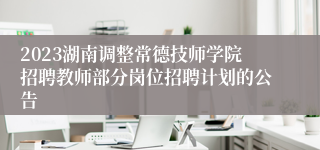 2023湖南调整常德技师学院招聘教师部分岗位招聘计划的公告